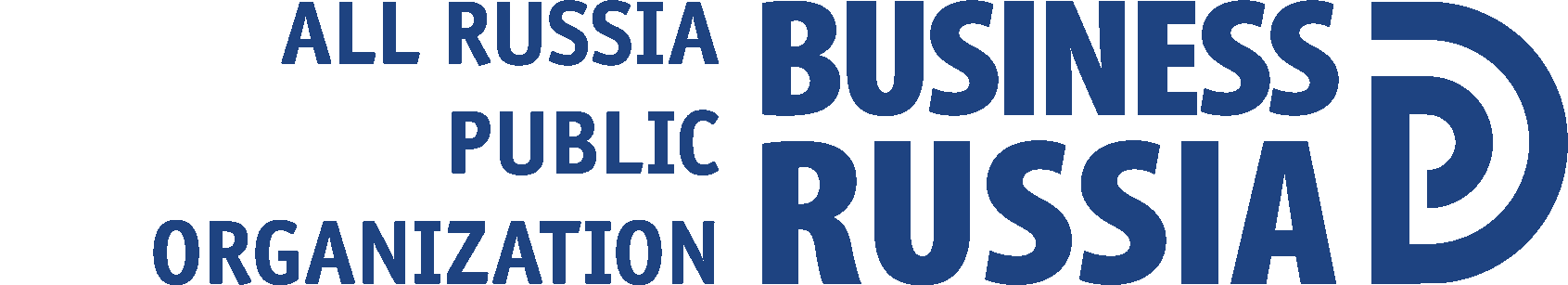 ALL RUSSIA
PUBLIC
ORGANIZATION

BUSINESS
RUSSIA